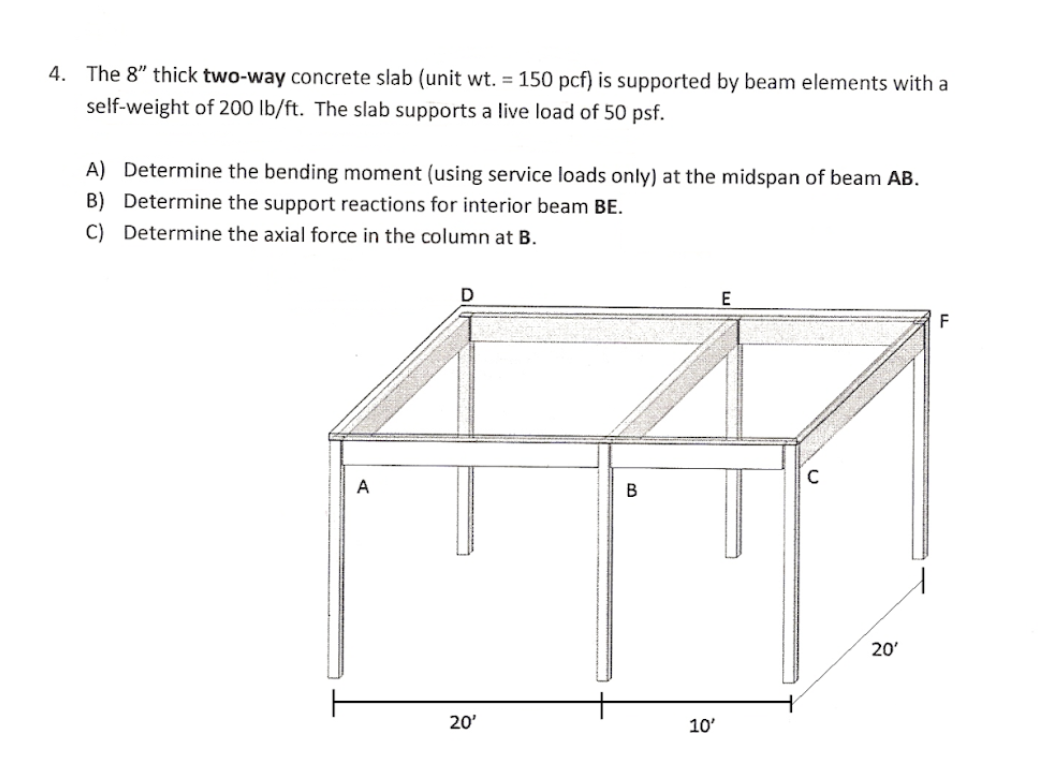 4. The 8" thick two-way concrete slab (unit wt. = 150 pcf) is supported by beam elements with a self-weight of 200 lb/ft. The slab supports a live load of 50 psf.

A) Determine the bending moment (using service loads only) at the midspan of beam AB.
B) Determine the support reactions for interior beam BE.
C) Determine the axial force in the column at B.

D
E
F
A
B
C
20'
20'
10'